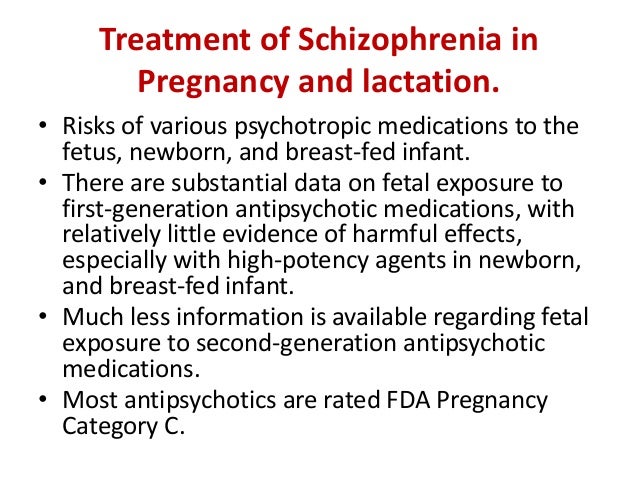 Treatment of Schizophrenia in Pregnancy and lactation.

• Risks of various psychotropic medications to the fetus, newborn, and breast-fed infant.
• There are substantial data on fetal exposure to first-generation antipsychotic medications, with relatively little evidence of harmful effects, especially with high-potency agents in newborn, and breast-fed infant.
• Much less information is available regarding fetal exposure to second-generation antipsychotic medications.
• Most antipsychotics are rated FDA Pregnancy Category C.